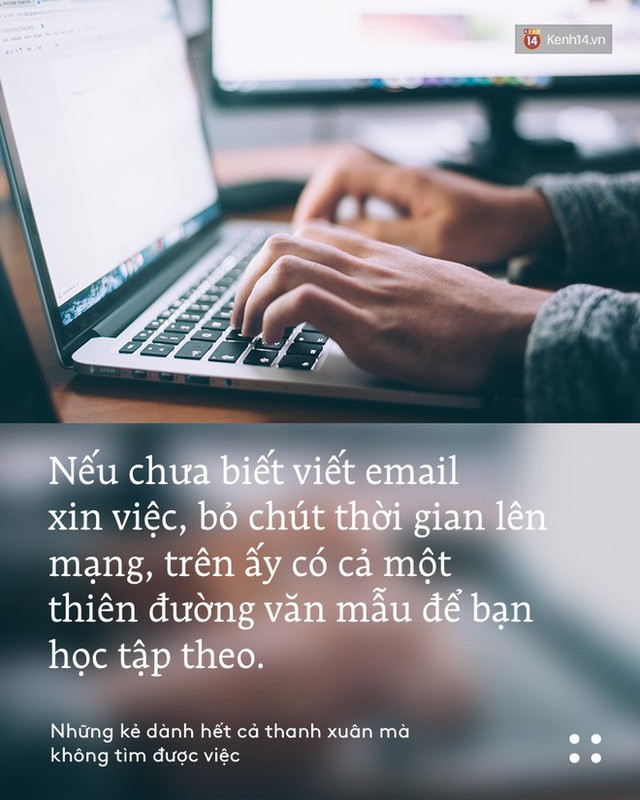 14 Kenh14.vn

Nếu chưa biết viết email xin việc, bỏ chút thời gian lên mạng, trên ấy có cả một thiên đường văn mẫu để bạn học tập theo.

Những kẻ dành hết cả thanh xuân mà không tìm được việc